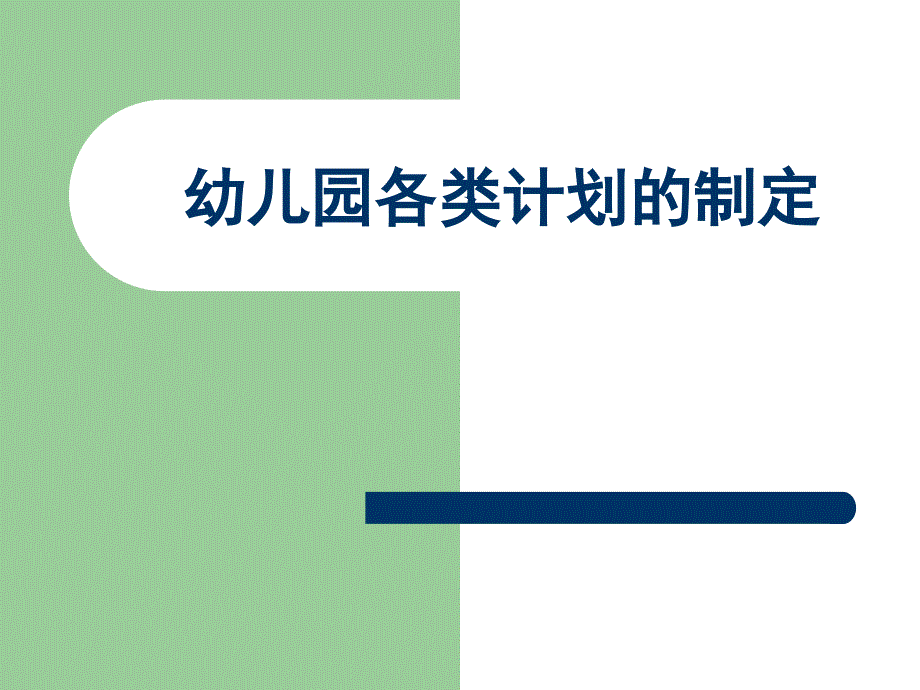 幼儿园各类计划的制定